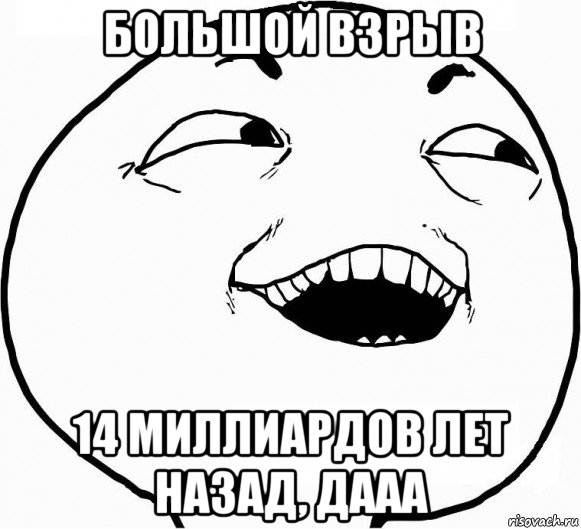 БОЛЬШОЙ ВЗРЫВ

14 МИЛЛИАРДОВ ЛЕТ НАЗАД, ДААА

risovach.ru